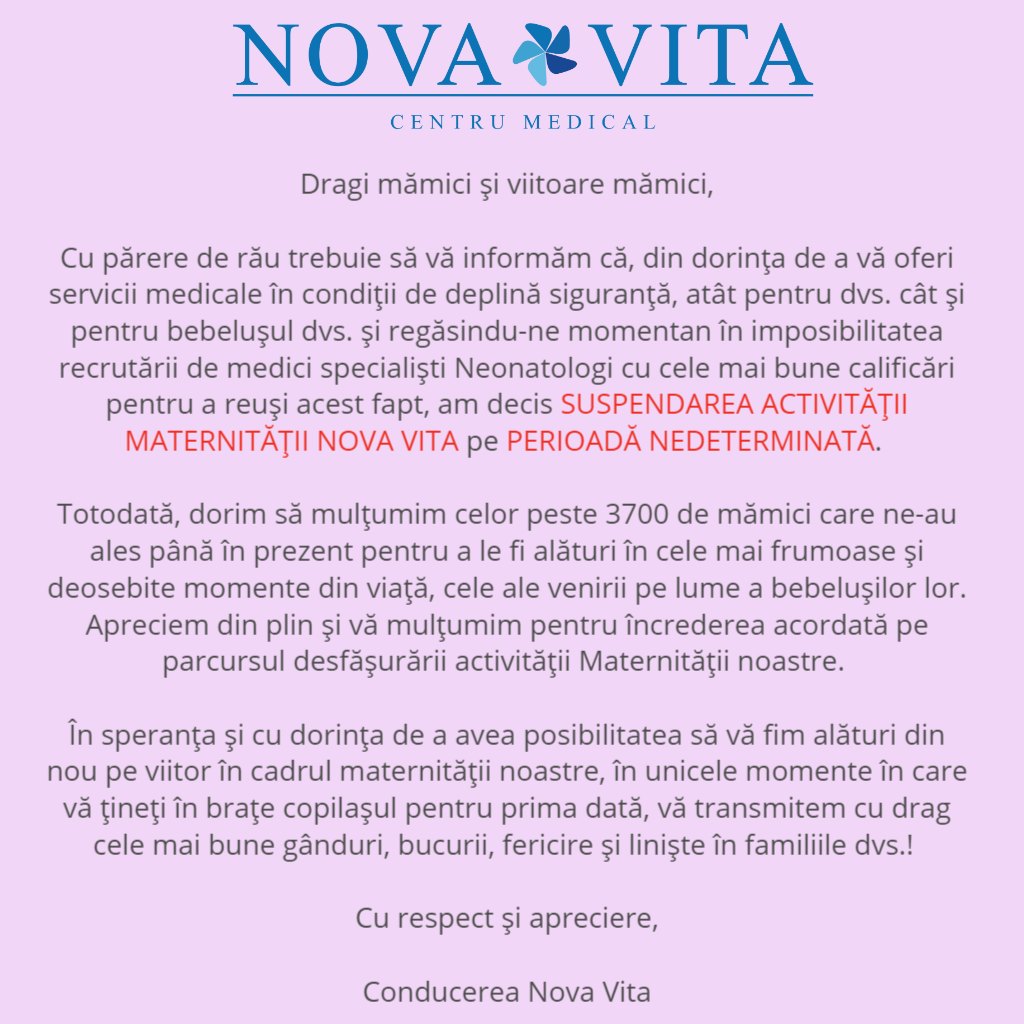 NOVA VITA
CENTRU MEDICAL

Dragi mămici şi viitoare mămici,

Cu părere de rău trebuie să vă informăm că, din dorinţa de a vă oferi servicii medicale în condiţii de deplină siguranţă, atât pentru dvs. cât şi pentru bebeluşul dvs. şi regăsindu-ne momentan în imposibilitatea recrutării de medici specialişti Neonatologi cu cele mai bune calificări pentru a reuşi acest fapt, am decis SUSPENDAREA ACTIVITĂŢII MATERNITĂŢII NOVA VITA pe PERIOADĂ NEDETERMINATĂ.

Totodată, dorim să mulţumim celor peste 3700 de mămici care ne-au ales până în prezent pentru a le fi alături în cele mai frumoase şi deosebite momente din viaţă, cele ale venirii pe lume a bebeluşilor lor. Apreciem din plin şi vă mulţumim pentru încrederea acordată pe parcursul desfăşurării activităţii Maternităţii noastre.

În speranţa şi cu dorinţa de a avea posibilitatea să vă fim alături din nou pe viitor în cadrul maternităţii noastre, în unicele momente în care vă ţineţi în braţe copilaşul pentru prima dată, vă transmitem cu drag cele mai bune gânduri, bucurii, fericire şi linişte în familiile dvs.!

Cu respect şi apreciere,

Conducerea Nova Vita